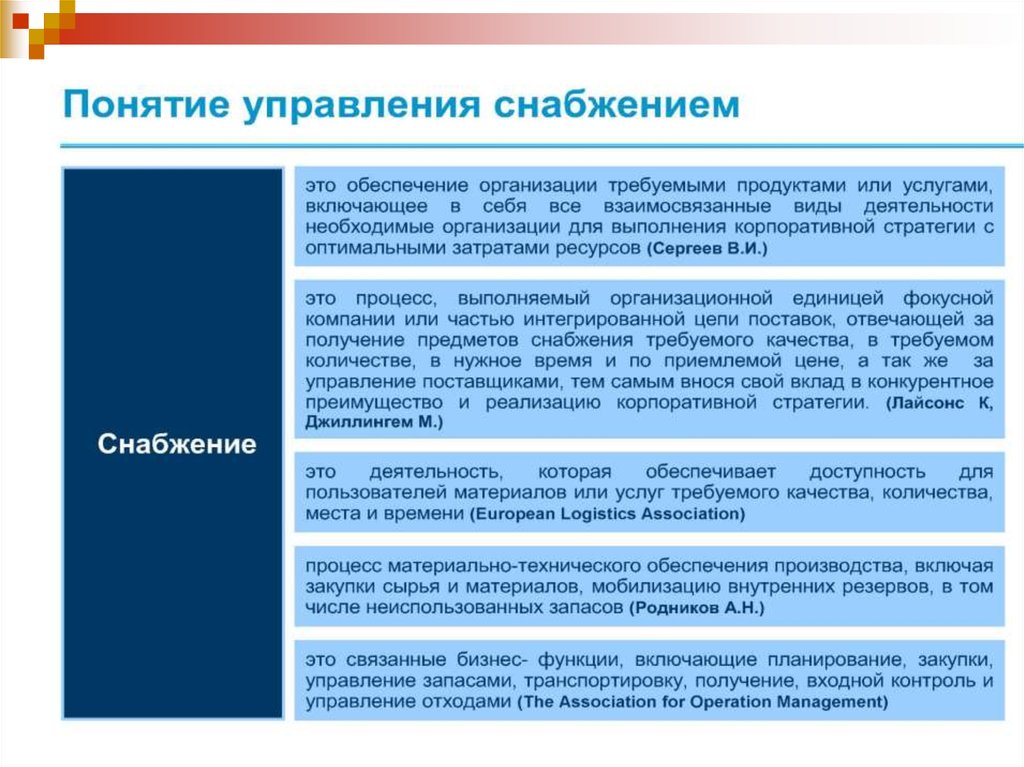 Понятие управления снабжением

Снабжение

это обеспечение организации требуемыми продуктами или услугами, включающее в себя все взаимосвязанные виды деятельности необходимые организации для выполнения корпоративной стратегии с оптимальными затратами ресурсов (Сергеев В.И.)

это процесс, выполняемый организационной единицей фокусной компании или частью интегрированной цепи поставок, отвечающей за получение предметов снабжения требуемого качества, в требуемом количестве, в нужное время и по приемлемой цене, а так же за управление поставщиками, тем самым внося свой вклад в конкурентное преимущество и реализацию корпоративной стратегии. (Лайсонс К, Джиллингем М.)

это деятельность, которая обеспечивает доступность для пользователей материалов или услуг требуемого качества, количества, места и времени (European Logistics Association)

процесс материально-технического обеспечения производства, включая закупки сырья и материалов, мобилизацию внутренних резервов, в том числе неиспользованных запасов (Родников А.Н.)

это связанные бизнес- функции, включающие планирование, закупки, управление запасами, транспортировку, получение, входной контроль и управление отходами (The Association for Operation Management)